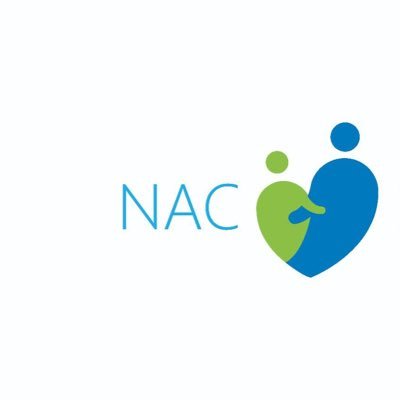 NAC